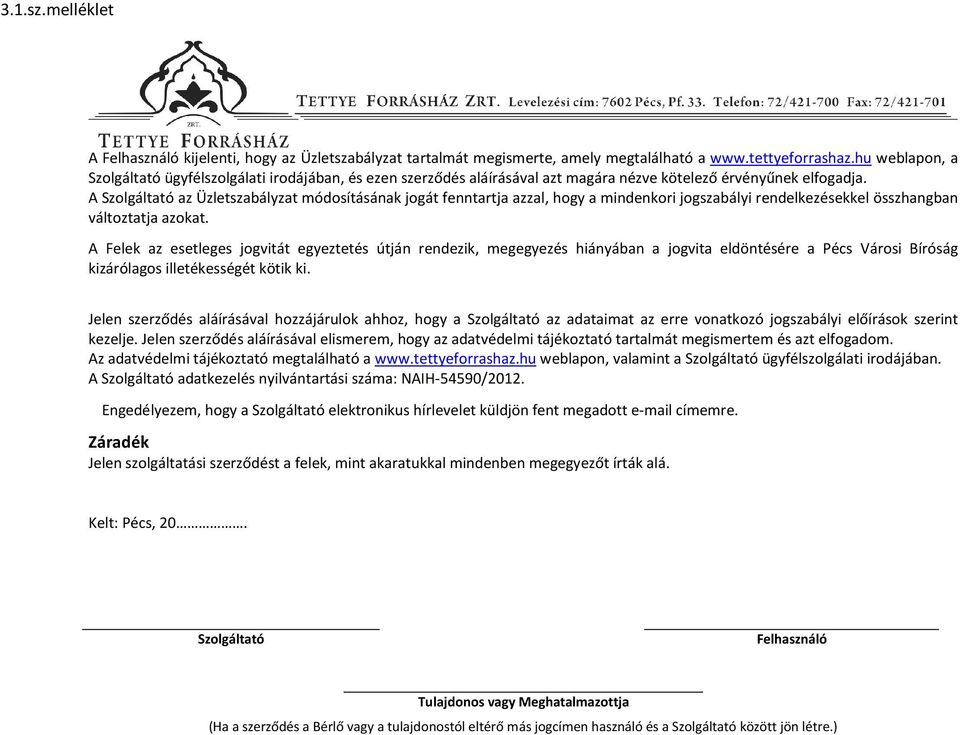 3.1.sz.melléklet

ZRT.
TETTYE FORRÁSHÁZ

TETTYE FORRÁSHÁZ ZRT. Levelezési cím: 7602 Pécs, Pf. 33. Telefon: 72/421-700 Fax: 72/421-701

A Felhasználó kijelenti, hogy az Üzletszabályzat tartalmát megismerte, amely megtalálható a www.tettyeforrashaz.hu weblapon, a Szolgáltató ügyfélszolgálati irodájában, és ezen szerződés aláírásával azt magára nézve kötelező érvényűnek elfogadja.
A Szolgáltató az Üzletszabályzat módosításának jogát fenntartja azzal, hogy a mindenkori jogszabályi rendelkezésekkel összhangban változtatja azokat.

A Felek az esetleges jogvitát egyeztetés útján rendezik, megegyezés hiányában a jogvita eldöntésére a Pécs Városi Bíróság kizárólagos illetékességét kötik ki.

Jelen szerződés aláírásával hozzájárulok ahhoz, hogy a Szolgáltató az adataimat az erre vonatkozó jogszabályi előírások szerint kezelje. Jelen szerződés aláírásával elismerem, hogy az adatvédelmi tájékoztató tartalmát megismertem és azt elfogadom.
Az adatvédelmi tájékoztató megtalálható a www.tettyeforrashaz.hu weblapon, valamint a Szolgáltató ügyfélszolgálati irodájában.
A Szolgáltató adatkezelés nyilvántartási száma: NAIH-54590/2012.

Engedélyezem, hogy a Szolgáltató elektronikus hírlevelet küldjön fent megadott e-mail címemre.

Záradék
Jelen szolgáltatási szerződést a felek, mint akaratukkal mindenben megegyezőt írták alá.

Kelt: Pécs, 20……………….

Szolgáltató

Felhasználó

Tulajdonos vagy Meghatalmazottja

(Ha a szerződés a Bérlő vagy a tulajdonostól eltérő más jogcímen használó és a Szolgáltató között jön létre.)